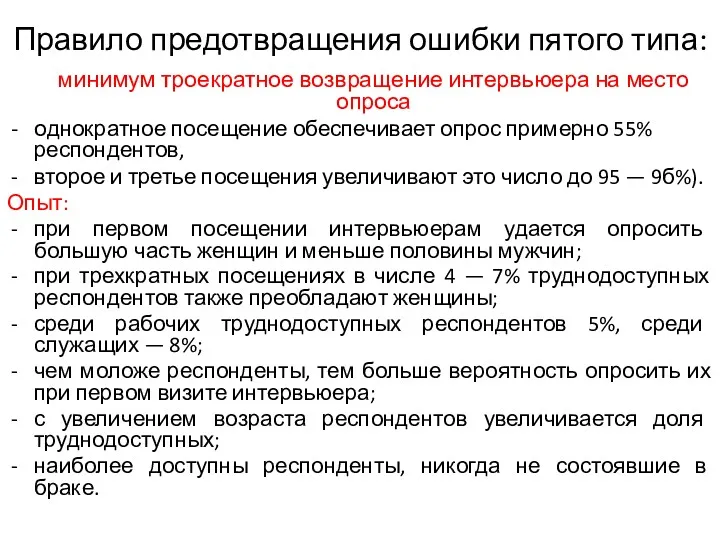 Правило предотвращения ошибки пятого типа:

минимум троекратное возвращение интервьюера на место опроса

- однократное посещение обеспечивает опрос примерно 55% респондентов,
- второе и третье посещения увеличивают это число до 95 — 9б%).

Опыт:
- при первом посещении интервьюерам удается опросить большую часть женщин и меньше половины мужчин;
- при трехкратных посещениях в числе 4 — 7% труднодоступных респондентов также преобладают женщины;
- среди рабочих труднодоступных респондентов 5%, среди служащих — 8%;
- чем моложе респонденты, тем больше вероятность опросить их при первом визите интервьюера;
- с увеличением возраста респондентов увеличивается доля труднодоступных;
- наиболее доступны респонденты, никогда не состоявшие в браке.